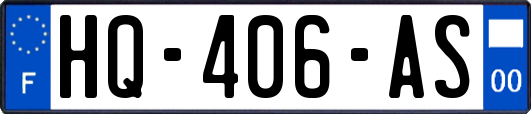 F
HQ-406-AS
00